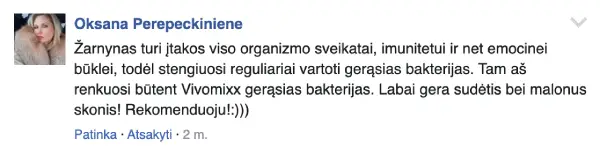 Oksana Perepeckiniene

Žarnynas turi įtakos viso organizmo sveikatai, imunitetui ir net emocinei būklei, todėl stengiuosi reguliariai vartoti gerąsias bakterijas. Tam aš renkuosi būtent Vivomixx gerąsias bakterijas. Labai gera sudėtis bei malonus skonis! Rekomenduoju!:)))

Patinka · Atsakyti · 2 m.